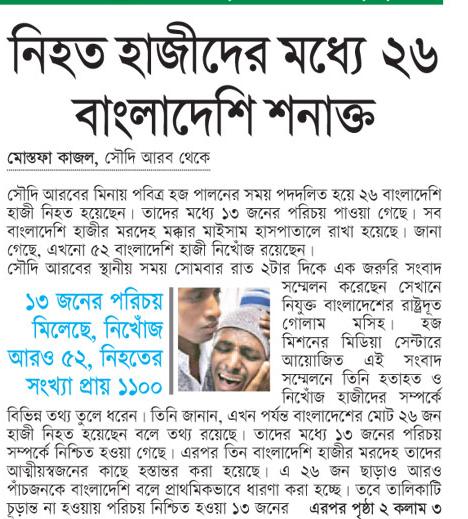 নিহত হাজীদের মধ্যে ২৬ বাংলাদেশি শনাক্ত

মোস্তফা কাজল, সৌদি আরব থেকে

সৌদি আরবের মিনায় পবিত্র হজ পালনের সময় পদদলিত হয়ে ২৬ বাংলাদেশি হাজী নিহত হয়েছেন। তাদের মধ্যে ১৩ জনের পরিচয় পাওয়া গেছে। সব বাংলাদেশি হাজীর মরদেহ মক্কার মাইসাম হাসপাতালে রাখা হয়েছে। জানা গেছে, এখনো ৫২ বাংলাদেশি হাজী নিখোঁজ রয়েছেন।

সৌদি আরবের স্থানীয় সময় সোমবার রাত ২টার দিকে এক জরুরি সংবাদ সম্মেলন করেছেন সেখানে নিযুক্ত বাংলাদেশের রাষ্ট্রদূত গোলাম মসিহ। হজ মিশনের মিডিয়া সেন্টারে আয়োজিত এই সংবাদ সম্মেলনে তিনি হতাহত ও নিখোঁজ হাজীদের সম্পর্কে বিভিন্ন তথ্য তুলে ধরেন। তিনি জানান, এখন পর্যন্ত বাংলাদেশের মোট ২৬ জন হাজী নিহত হয়েছেন বলে তথ্য রয়েছে। তাদের মধ্যে ১৩ জনের পরিচয় সম্পর্কে নিশ্চিত হওয়া গেছে। এরপর তিন বাংলাদেশি হাজীর মরদেহ তাদের আত্মীয়স্বজনের কাছে হস্তান্তর করা হয়েছে। এ ২৬ জন ছাড়াও আরও পাঁচজনকে বাংলাদেশি বলে প্রাথমিকভাবে ধারণা করা হচ্ছে। তবে তালিকাটি চূড়ান্ত না হওয়ায় পরিচয় নিশ্চিত হওয়া ১৩ জনের এরপর পৃষ্ঠা ২ কলাম ৩

১৩ জনের পরিচয় মিলেছে, নিখোঁজ আরও ৫২, নিহতের সংখ্যা প্রায় ১১০০